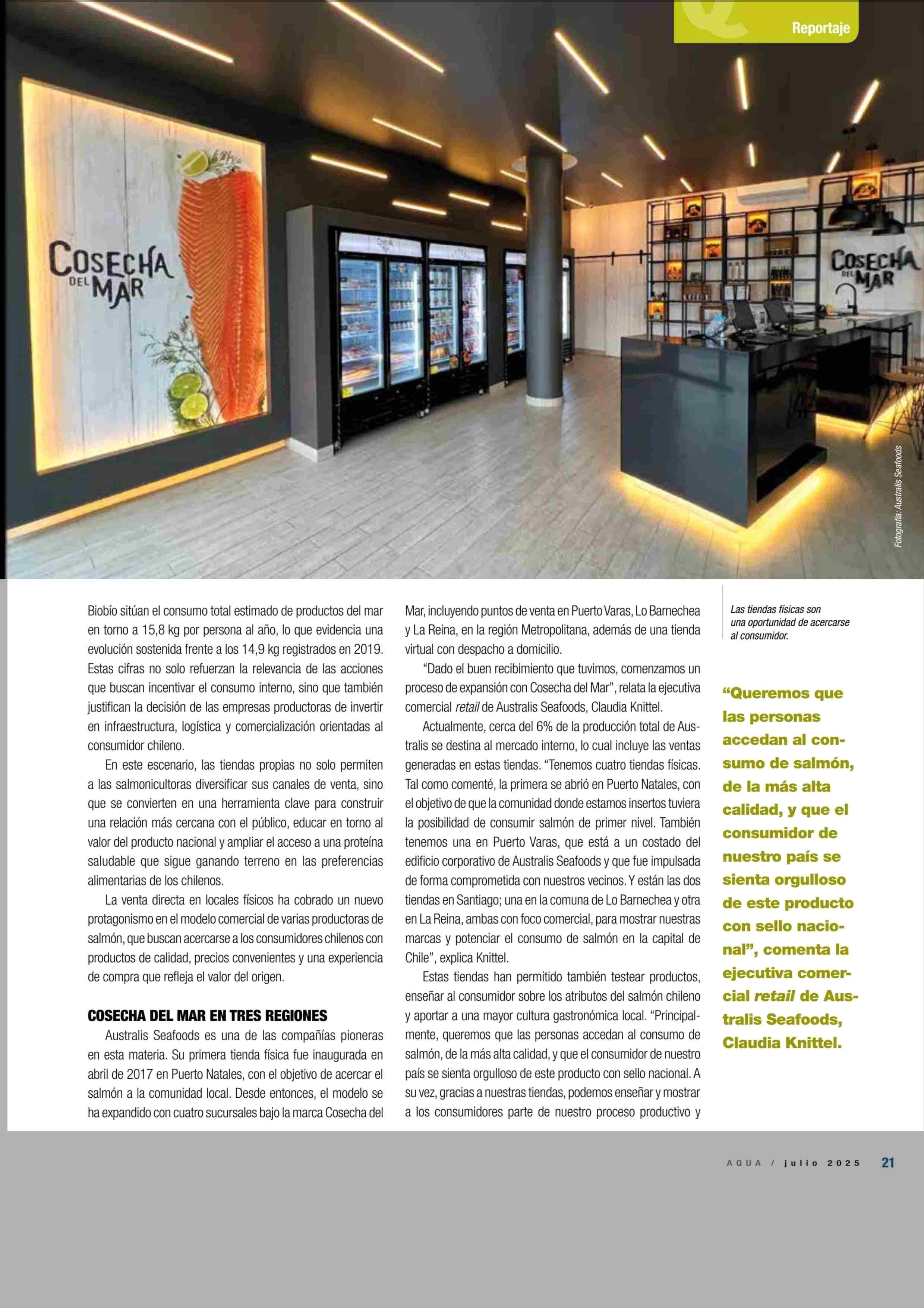 Reportaje

COSECHA DEL MAR

COSECHA DEL MAR

Fotografía: Australis Seafoods

Biobío sitúan el consumo total estimado de productos del mar en torno a 15,8 kg por persona al año, lo que evidencia una evolución sostenida frente a los 14,9 kg registrados en 2019. Estas cifras no solo refuerzan la relevancia de las acciones que buscan incentivar el consumo interno, sino que también justifican la decisión de las empresas productoras de invertir en infraestructura, logística y comercialización orientadas al consumidor chileno.

En este escenario, las tiendas propias no solo permiten a las salmonicultoras diversificar sus canales de venta, sino que se convierten en una herramienta clave para construir una relación más cercana con el público, educar en torno al valor del producto nacional y ampliar el acceso a una proteína saludable que sigue ganando terreno en las preferencias alimentarias de los chilenos.

La venta directa en locales físicos ha cobrado un nuevo protagonismo en el modelo comercial de varias productoras de salmón, que buscan acercarse a los consumidores chilenos con productos de calidad, precios convenientes y una experiencia de compra que refleja el valor del origen.

COSECHA DEL MAR EN TRES REGIONES

Australis Seafoods es una de las compañías pioneras en esta materia. Su primera tienda física fue inaugurada en abril de 2017 en Puerto Natales, con el objetivo de acercar el salmón a la comunidad local. Desde entonces, el modelo se ha expandido con cuatro sucursales bajo la marca Cosecha del Mar, incluyendo puntos de venta en Puerto Varas, Lo Barnechea y La Reina, en la región Metropolitana, además de una tienda virtual con despacho a domicilio.

“Dado el buen recibimiento que tuvimos, comenzamos un proceso de expansión con Cosecha del Mar”, relata la ejecutiva comercial retail de Australis Seafoods, Claudia Knittel.

Actualmente, cerca del 6% de la producción total de Australis se destina al mercado interno, lo cual incluye las ventas generadas en estas tiendas. “Tenemos cuatro tiendas físicas. Tal como comenté, la primera se abrió en Puerto Natales, con el objetivo de que la comunidad donde estamos insertos tuviera la posibilidad de consumir salmón de primer nivel. También tenemos una en Puerto Varas, que está a un costado del edificio corporativo de Australis Seafoods y que fue impulsada de forma comprometida con nuestros vecinos. Y están las dos tiendas en Santiago; una en la comuna de Lo Barnechea y otra en La Reina, ambas con foco comercial, para mostrar nuestras marcas y potenciar el consumo de salmón en la capital de Chile”, explica Knittel.

Estas tiendas han permitido también testear productos, enseñar al consumidor sobre los atributos del salmón chileno y aportar a una mayor cultura gastronómica local. “Principalmente, queremos que las personas accedan al consumo de salmón, de la más alta calidad, y que el consumidor de nuestro país se sienta orgulloso de este producto con sello nacional. A su vez, gracias a nuestras tiendas, podemos enseñar y mostrar a los consumidores parte de nuestro proceso productivo y

Las tiendas físicas son una oportunidad de acercarse al consumidor.

“Queremos que las personas accedan al consumo de salmón, de la más alta calidad, y que el consumidor de nuestro país se sienta orgulloso de este producto con sello nacional”, comenta la ejecutiva comercial retail de Australis Seafoods, Claudia Knittel.

AQUA / julio 2025 21